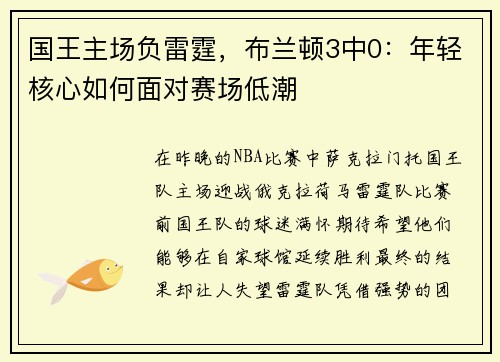 国王主场负雷霆，布兰顿3中0：年轻核心如何面对赛场低潮

在昨晚的NBA比赛中萨克拉门托国王队主场迎战俄克拉荷马雷霆队比赛前国王队的球迷满怀期待希望他们能够在自家球馆延续胜利最终的结果却让人失望雷霆队凭借强势的团